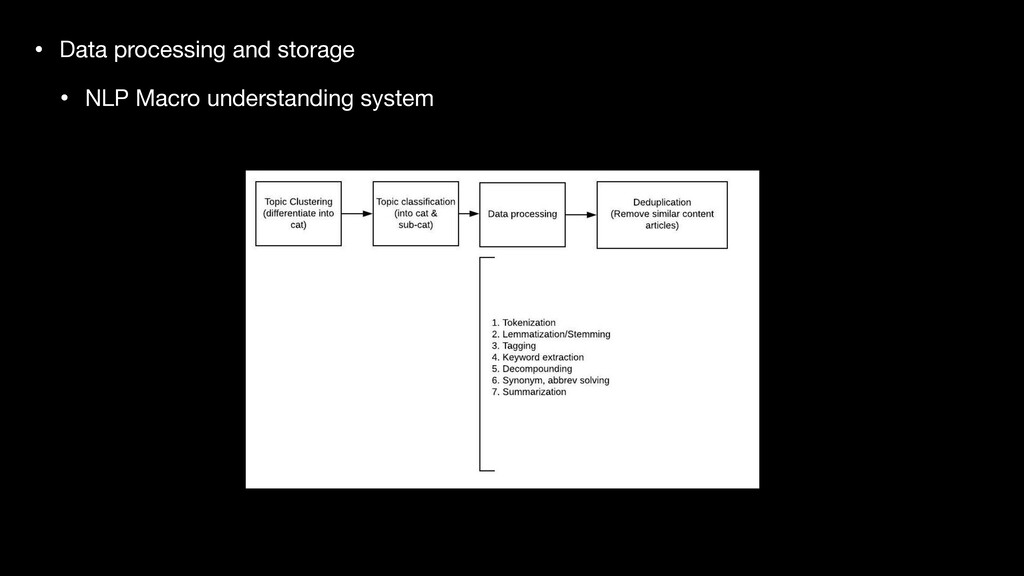 • Data processing and storage

• NLP Macro understanding system

Topic Clustering (differentiate into cat)

Topic classification (into cat & sub-cat)

Data processing

Deduplication (Remove similar content articles)

1. Tokenization
2. Lemmatization/Stemming
3. Tagging
4. Keyword extraction
5. Decompounding
6. Synonym, abbrev solving
7. Summarization